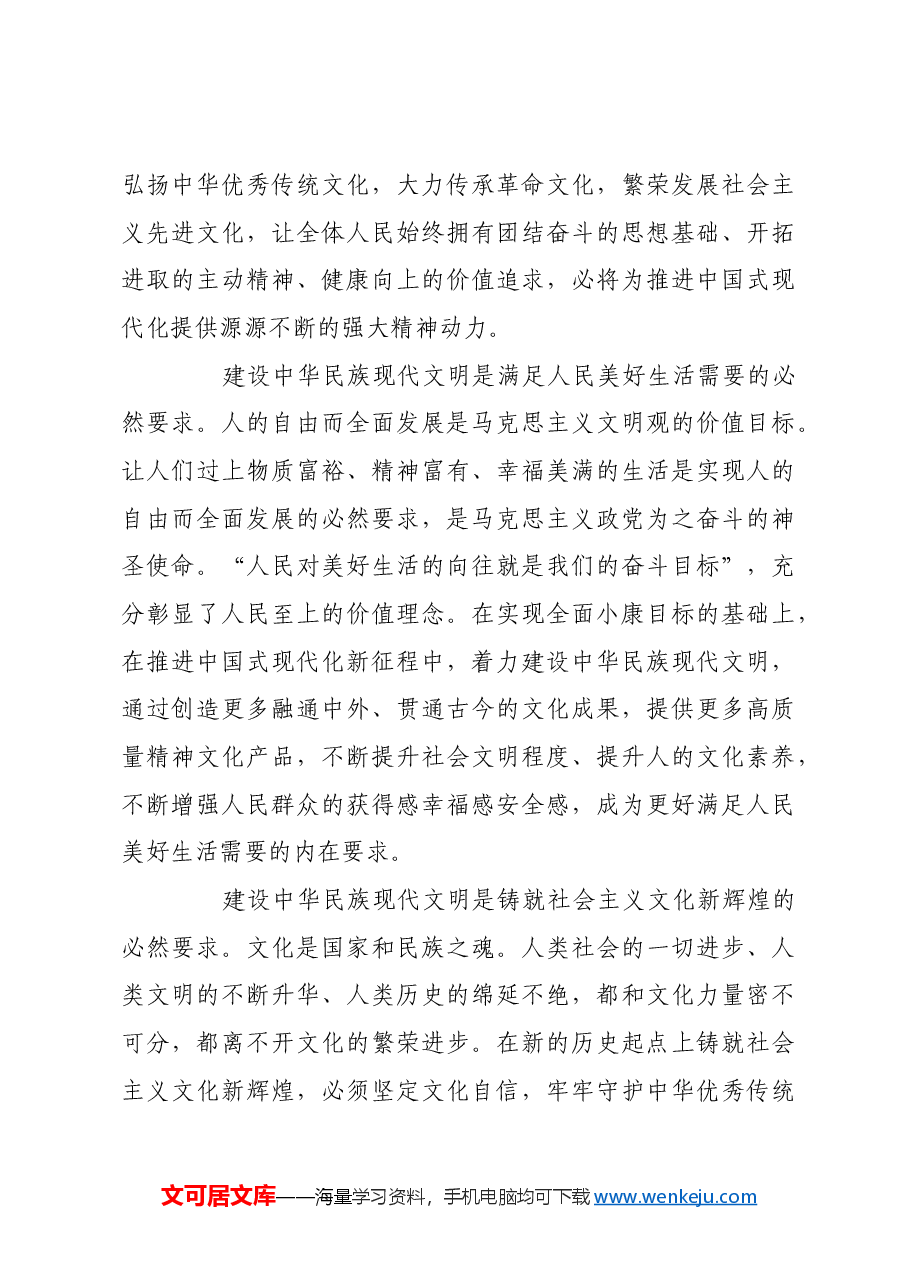 弘扬中华优秀传统文化，大力传承革命文化，繁荣发展社会主义先进文化，让全体人民始终拥有团结奋斗的思想基础、开拓进取的主动精神、健康向上的价值追求，必将为推进中国式现代化提供源源不断的强大精神动力。

建设中华民族现代文明是满足人民美好生活需要的必然要求。人的自由而全面发展是马克思主义文明观的价值目标。让人们过上物质富裕、精神富有、幸福美满的生活是实现人的自由而全面发展的必然要求，是马克思主义政党为之奋斗的神圣使命。“人民对美好生活的向往就是我们的奋斗目标”，充分彰显了人民至上的价值理念。在实现全面小康目标的基础上，在推进中国式现代化新征程中，着力建设中华民族现代文明，通过创造更多融通中外、贯通古今的文化成果，提供更多高质量精神文化产品，不断提升社会文明程度、提升人的文化素养，不断增强人民群众的获得感幸福感安全感，成为更好满足人民美好生活需要的内在要求。

建设中华民族现代文明是铸就社会主义文化新辉煌的必然要求。文化是国家和民族之魂。人类社会的一切进步、人类文明的不断升华、人类历史的绵延不绝，都和文化力量密不可分，都离不开文化的繁荣进步。在新的历史起点上铸就社会主义文化新辉煌，必须坚定文化自信，牢牢守护中华优秀传统

文可居文库——海量学习资料，手机电脑均可下载www.wenkeju.com